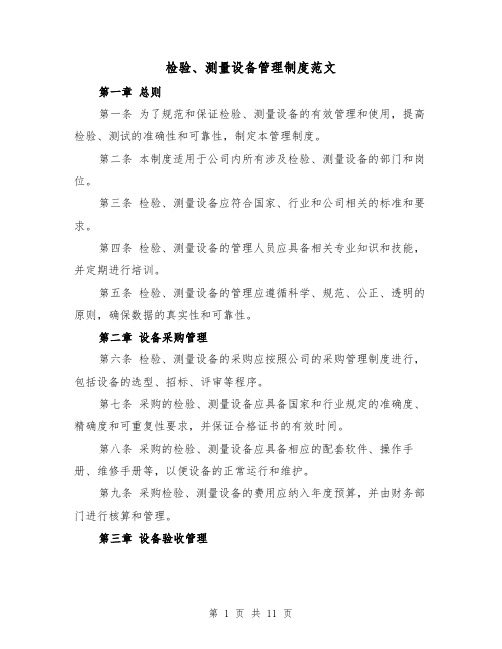 检验、测量设备管理制度范文

第一章 总则

第一条 为了规范和保证检验、测量设备的有效管理和使用，提高检验、测试的准确性和可靠性，制定本管理制度。

第二条 本制度适用于公司内所有涉及检验、测量设备的部门和岗位。

第三条 检验、测量设备应符合国家、行业和公司相关的标准和要求。

第四条 检验、测量设备的管理人员应具备相关专业知识和技能，并定期进行培训。

第五条 检验、测量设备的管理应遵循科学、规范、公正、透明的原则，确保数据的真实性和可靠性。

第二章 设备采购管理

第六条 检验、测量设备的采购应按照公司的采购管理制度进行，包括设备的选型、招标、评审等程序。

第七条 采购的检验、测量设备应具备国家和行业规定的准确度、精确度和可重复性要求，并保证合格证书的有效时间。

第八条 采购的检验、测量设备应具备相应的配套软件、操作手册、维修手册等，以便设备的正常运行和维护。

第九条 采购检验、测量设备的费用应纳入年度预算，并由财务部门进行核算和管理。

第三章 设备验收管理

第 1 页 共 11 页